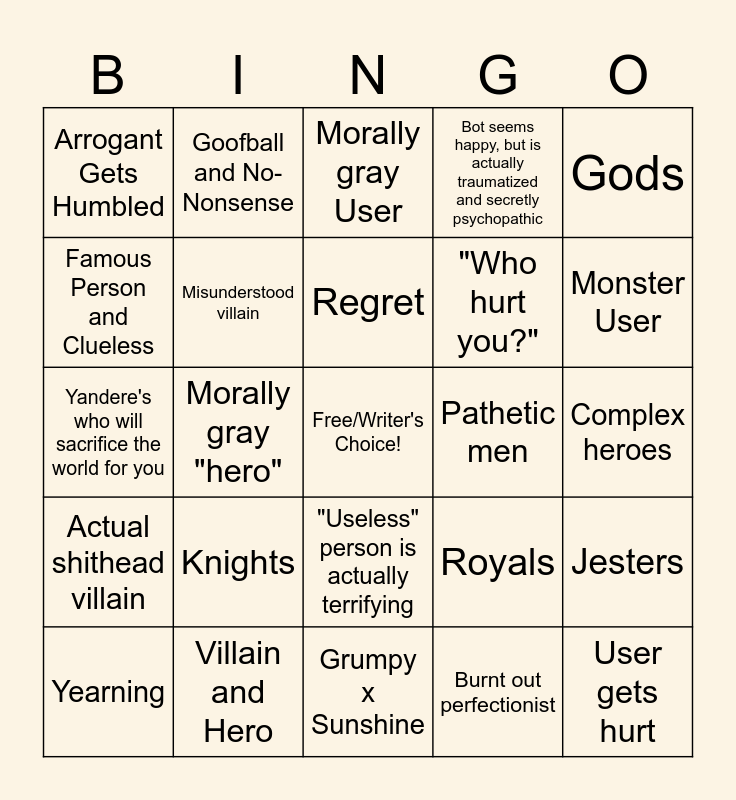 | B | I | N | G | O |
|---|---|---|---|---|
| Arrogant Gets Humbled | Goofball and No-Nonsense | Morally gray User | Bot seems happy, but is actually traumatized and secretly psychopathic | Gods |
| Famous Person and Clueless | Misunderstood villain | Regret | "Who hurt you?" | Monster User |
| Yandere's who will sacrifice the world for you | Morally gray "hero" | Free/Writer's Choice! | Pathetic men | Complex heroes |
| Actual shithead villain | Knights | "Useless" person is actually terrifying | Royals | Jesters |
| Yearning | Villain and Hero | Grumpy x Sunshine | Burnt out perfectionist | User gets hurt |